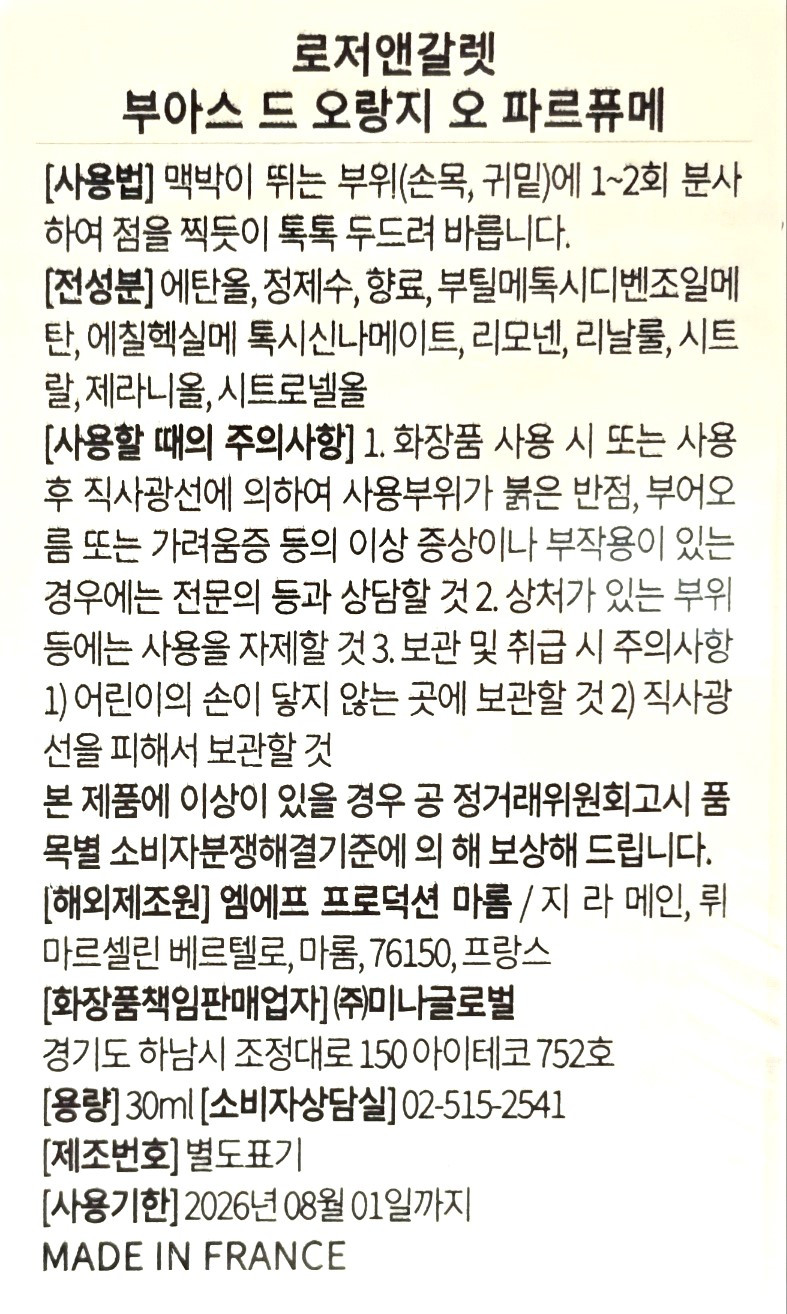 로저앤갈렛
부아스 드 오랑지 오 파르퓨메

[사용법] 맥박이 뛰는 부위(손목, 귀밑)에 1~2회 분사하여 점을 찍듯이 톡톡 두드려 바릅니다.

[전성분] 에탄올, 정제수, 향료, 부틸메톡시디벤조일메탄, 에칠헥실메 톡시신나메이트, 리모넨, 리날룰, 시트랄, 제라니올, 시트로넬올

[사용할 때의 주의사항] 1. 화장품 사용 시 또는 사용 후 직사광선에 의하여 사용부위가 붉은 반점, 부어오름 또는 가려움증 등의 이상 증상이나 부작용이 있는 경우에는 전문의 등과 상담할 것 2. 상처가 있는 부위 등에는 사용을 자제할 것 3. 보관 및 취급 시 주의사항 1) 어린이의 손이 닿지 않는 곳에 보관할 것 2) 직사광선을 피해서 보관할 것

본 제품에 이상이 있을 경우 공 정거래위원회고시 품목별 소비자분쟁해결기준에 의 해 보상해 드립니다.

[해외제조원] 엠에프 프로덕션 마롬 / 지 라 메인, 뤼 마르셀린 베르텔로, 마롬, 76150, 프랑스

[화장품책임판매업자] ㈜미나글로벌
경기도 하남시 조정대로 150 아이테코 752호

[용량] 30ml [소비자상담실] 02-515-2541

[제조번호] 별도표기

[사용기한] 2026년 08월 01일까지

MADE IN FRANCE